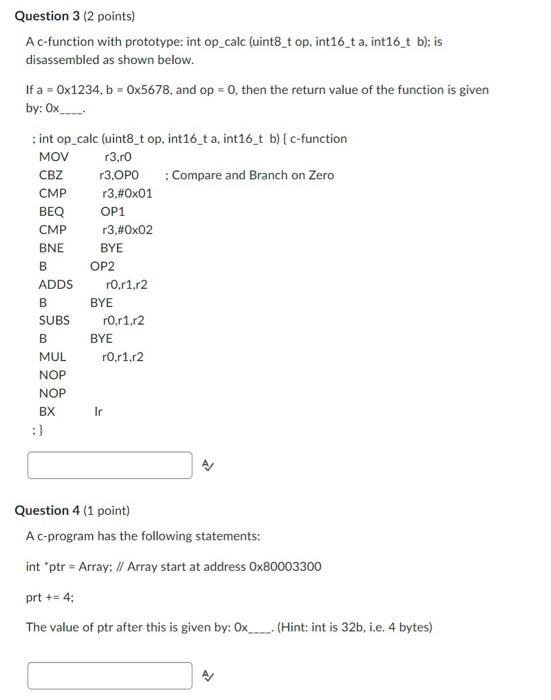 **Question 3** (2 points)

A c-function with prototype: int op_calc (uint8_t op, int16_t a, int16_t b); is disassembled as shown below.

If a = 0x1234, b = 0x5678, and op = 0, then the return value of the function is given by: 0x____.

; int op_calc (uint8_t op, int16_t a, int16_t b) { c-function
MOV r3,r0
CBZ r3,OP0 ; Compare and Branch on Zero
CMP r3,#0x01
BEQ OP1
CMP r3,#0x02
BNE BYE
B OP2
ADDS r0,r1,r2
B BYE
SUBS r0,r1,r2
B BYE
MUL r0,r1,r2
NOP
NOP
BX lr
; }

**Question 4** (1 point)

A c-program has the following statements:

int *ptr = Array; // Array start at address 0x80003300

prt += 4;

The value of ptr after this is given by: 0x____. (Hint: int is 32b, i.e. 4 bytes)